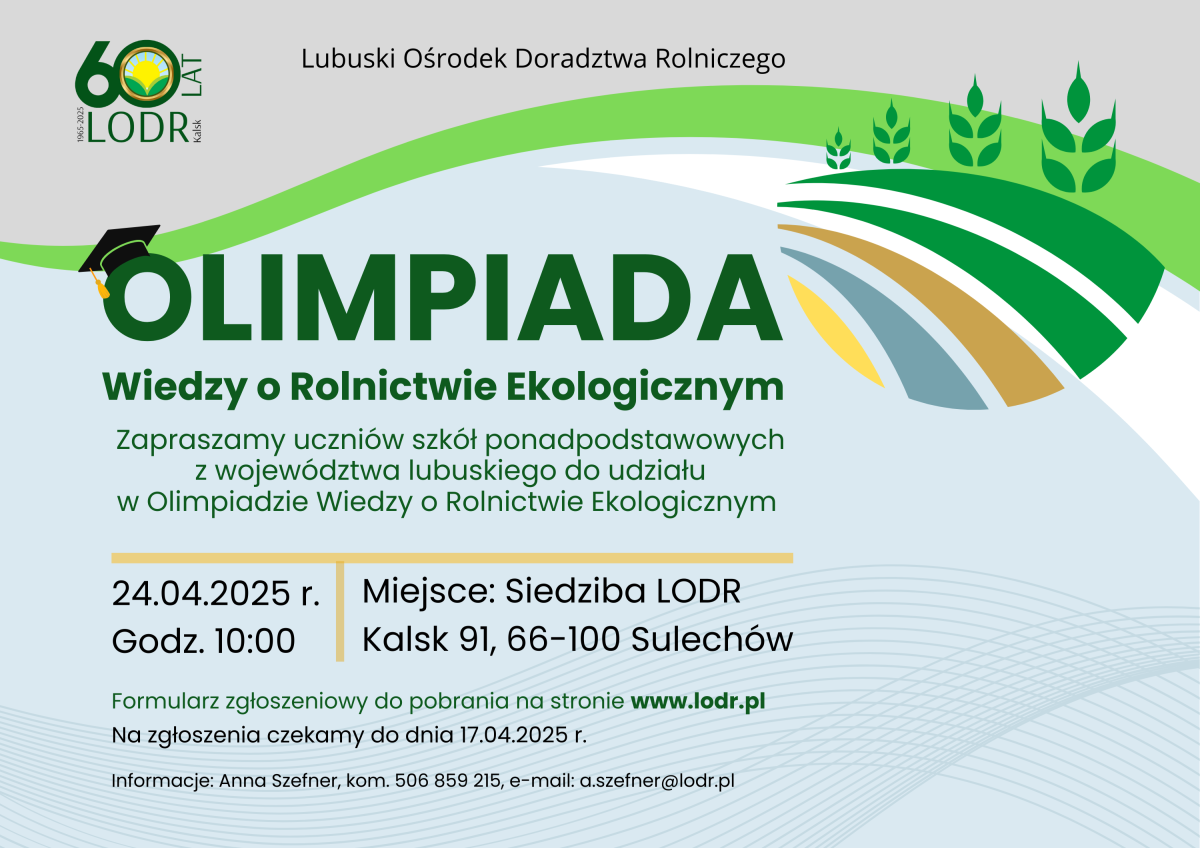 60 LAT
1965-2025
LODR
Kalsk

Lubuski Ośrodek Doradztwa Rolniczego

OLIMPIADA

Wiedzy o Rolnictwie Ekologicznym

Zapraszamy uczniów szkół ponadpodstawowych z województwa lubuskiego do udziału w Olimpiadzie Wiedzy o Rolnictwie Ekologicznym

24.04.2025 r.
Godz. 10:00

Miejsce: Siedziba LODR
Kalsk 91, 66-100 Sulechów

Formularz zgłoszeniowy do pobrania na stronie www.lodr.pl

Na zgłoszenia czekamy do dnia 17.04.2025 r.

Informacje: Anna Szefner, kom. 506 859 215, e-mail: a.szefner@lodr.pl